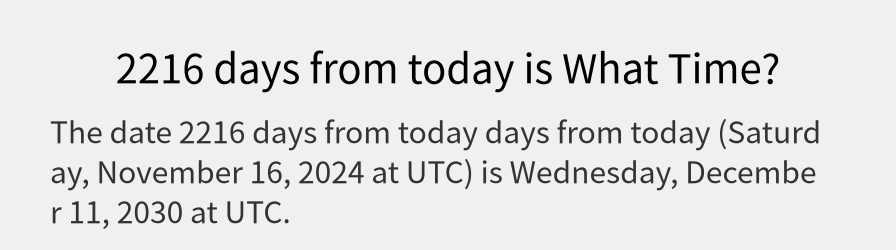 2216 days from today is What Time?

The date 2216 days from today days from today (Saturday, November 16, 2024 at UTC) is Wednesday, December 11, 2030 at UTC.